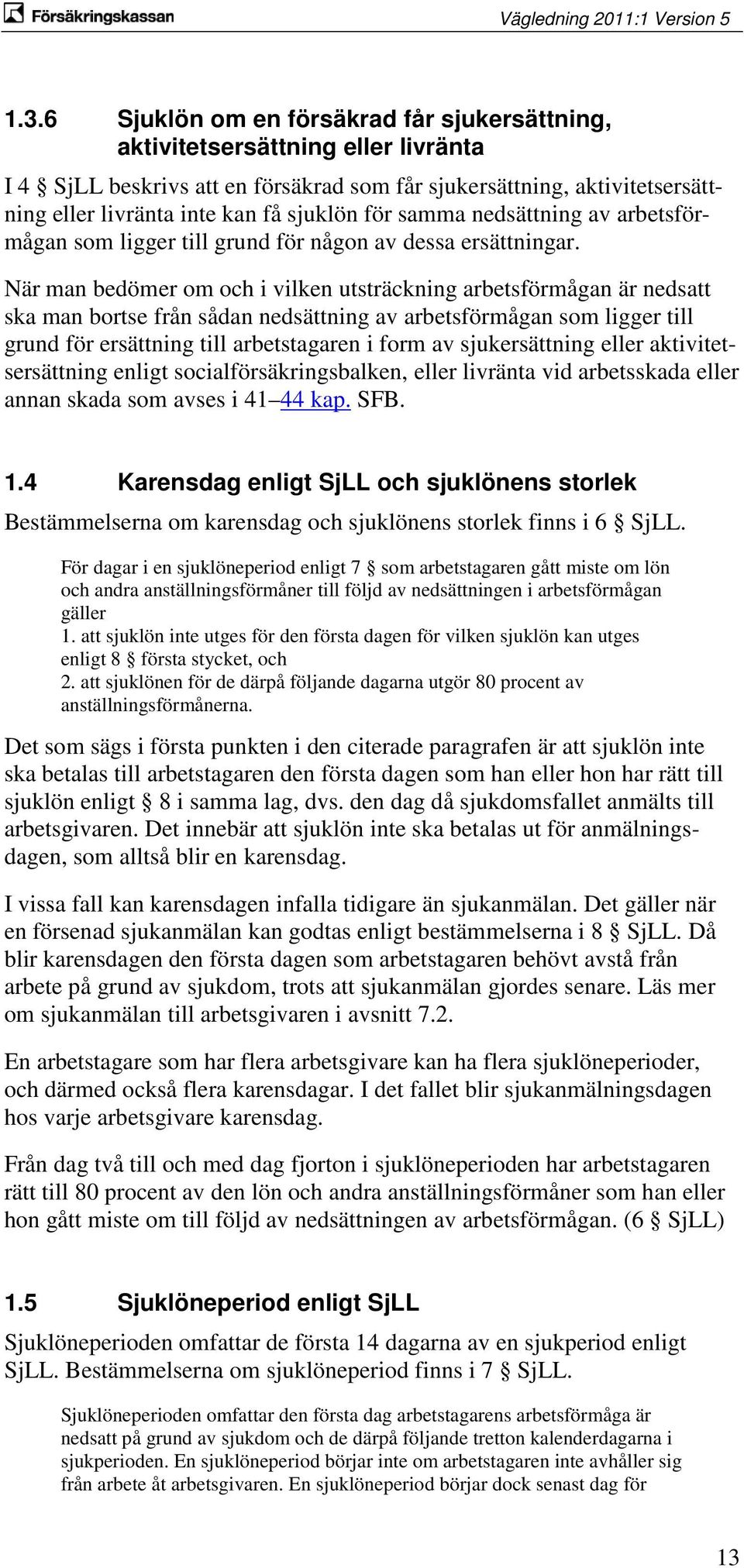 Försäkringskassan

Vägledning 2011:1 Version 5

1.3.6 Sjuklön om en försäkrad får sjukersättning, aktivitetsersättning eller livränta

I 4 § SjLL beskrivs att en försäkrad som får sjukersättning, aktivitetsersättning eller livränta inte kan få sjuklön för samma nedsättning av arbetsförmågan som ligger till grund för någon av dessa ersättningar.

När man bedömer om och i vilken utsträckning arbetsförmågan är nedsatt ska man bortse från sådan nedsättning av arbetsförmågan som ligger till grund för ersättning till arbetstagaren i form av sjukersättning eller aktivitetsersättning enligt socialförsäkringsbalken, eller livränta vid arbetsskada eller annan skada som avses i 41–44 kap. SFB.

1.4 Karensdag enligt SjLL och sjuklönens storlek

Bestämmelserna om karensdag och sjuklönens storlek finns i 6 § SjLL.

För dagar i en sjuklöneperiod enligt 7 § som arbetstagaren gått miste om lön och andra anställningsförmåner till följd av nedsättningen i arbetsförmågan gäller
1. att sjuklön inte utges för den första dagen för vilken sjuklön kan utges enligt 8 § första stycket, och
2. att sjuklönen för de därpå följande dagarna utgör 80 procent av anställningsförmånerna.

Det som sägs i första punkten i den citerade paragrafen är att sjuklön inte ska betalas till arbetstagaren den första dagen som han eller hon har rätt till sjuklön enligt § 8 i samma lag, dvs. den dag då sjukdomsfallet anmälts till arbetsgivaren. Det innebär att sjuklön inte ska betalas ut för anmälningsdagen, som alltså blir en karensdag.

I vissa fall kan karensdagen infalla tidigare än sjukanmälan. Det gäller när en försenad sjukanmälan kan godtas enligt bestämmelserna i 8 § SjLL. Då blir karensdagen den första dagen som arbetstagaren behövt avstå från arbete på grund av sjukdom, trots att sjukanmälan gjordes senare. Läs mer om sjukanmälan till arbetsgivaren i avsnitt 7.2.

En arbetstagare som har flera arbetsgivare kan ha flera sjuklöneperioder, och därmed också flera karensdagar. I det fallet blir sjukanmälningsdagen hos varje arbetsgivare karensdag.

Från dag två till och med dag fjorton i sjuklöneperioden har arbetstagaren rätt till 80 procent av den lön och andra anställningsförmåner som han eller hon gått miste om till följd av nedsättningen av arbetsförmågan. (6 § SjLL)

1.5 Sjuklöneperiod enligt SjLL

Sjuklöneperioden omfattar de första 14 dagarna av en sjukperiod enligt SjLL. Bestämmelserna om sjuklöneperiod finns i 7 § SjLL.

Sjuklöneperioden omfattar den första dag arbetstagarens arbetsförmåga är nedsatt på grund av sjukdom och de därpå följande tretton kalenderdagarna i sjukperioden. En sjuklöneperiod börjar inte om arbetstagaren inte avhåller sig från arbete åt arbetsgivaren. En sjuklöneperiod börjar dock senast dag för

13